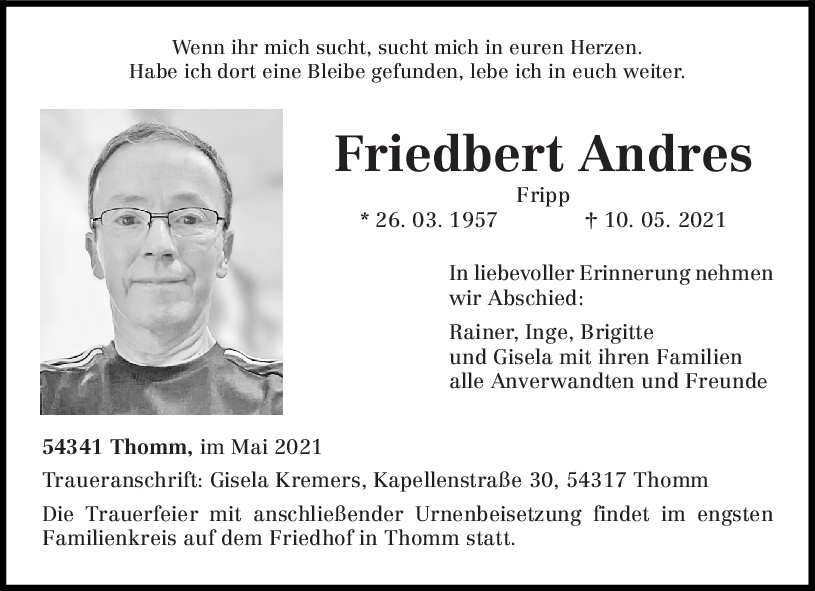 Wenn ihr mich sucht, sucht mich in euren Herzen.
Habe ich dort eine Bleibe gefunden, lebe ich in euch weiter.

Friedbert Andres

Fripp

* 26. 03. 1957 † 10. 05. 2021

In liebevoller Erinnerung nehmen wir Abschied:

Rainer, Inge, Brigitte
und Gisela mit ihren Familien
alle Anverwandten und Freunde

54341 Thomm, im Mai 2021

Traueranschrift: Gisela Kremers, Kapellenstraße 30, 54317 Thomm

Die Trauerfeier mit anschließender Urnenbeisetzung findet im engsten Familienkreis auf dem Friedhof in Thomm statt.